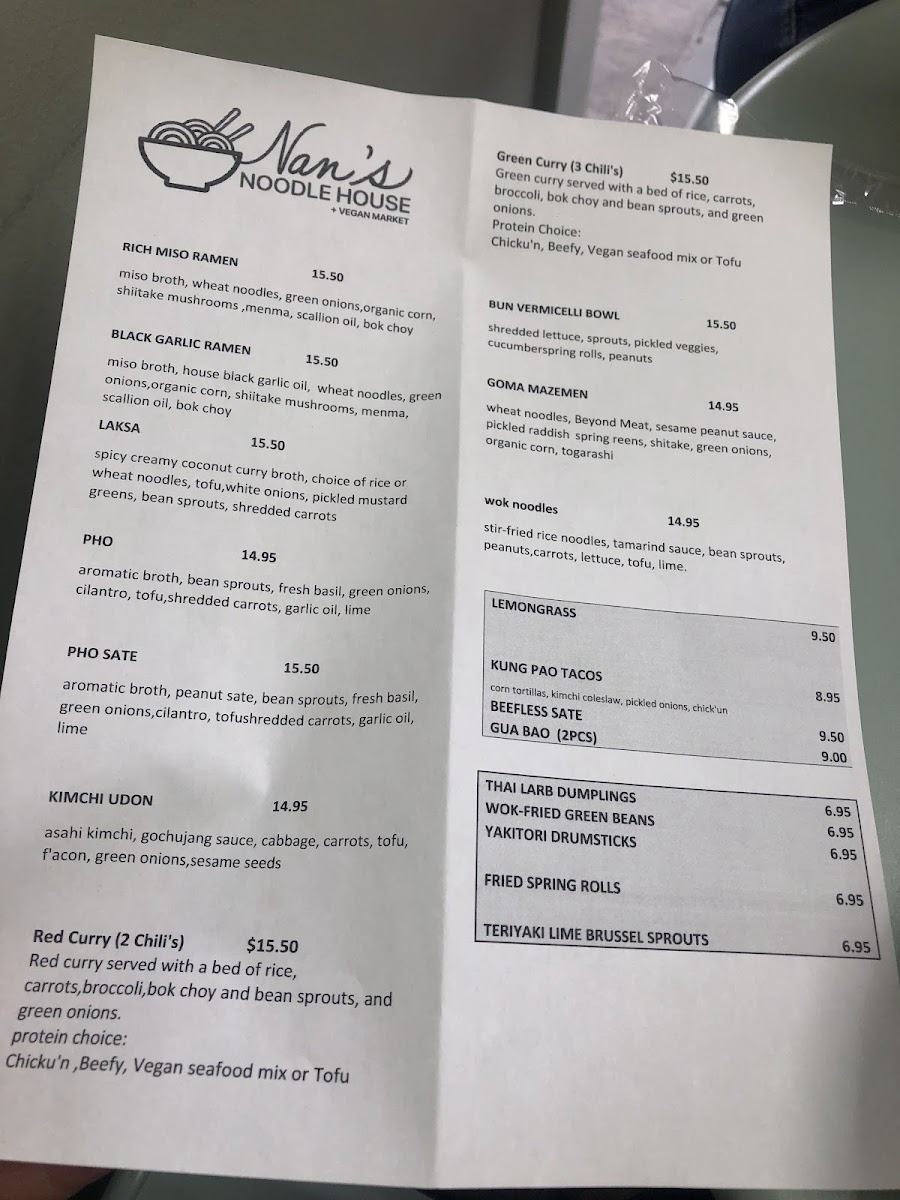 Nan's
NOODLE HOUSE
+ VEGAN MARKET

RICH MISO RAMEN
15.50
miso broth, wheat noodles, green onions,organic corn, shiitake mushrooms ,menma, scallion oil, bok choy

BLACK GARLIC RAMEN
15.50
miso broth, house black garlic oil, wheat noodles, green onions,organic corn, shiitake mushrooms, menma, scallion oil, bok choy

LAKSA
15.50
spicy creamy coconut curry broth, choice of rice or wheat noodles, tofu,white onions, pickled mustard greens, bean sprouts, shredded carrots

PHO
14.95
aromatic broth, bean sprouts, fresh basil, green onions, cilantro, tofu,shredded carrots, garlic oil, lime

PHO SATE
15.50
aromatic broth, peanut sate, bean sprouts, fresh basil, green onions,cilantro, tofushredded carrots, garlic oil, lime

KIMCHI UDON
14.95
asahi kimchi, gochujang sauce, cabbage, carrots, tofu, f'acon, green onions,sesame seeds

Red Curry (2 Chili's) $15.50
Red curry served with a bed of rice, carrots,broccoli,bok choy and bean sprouts, and green onions.
protein choice:
Chicku'n ,Beefy, Vegan seafood mix or Tofu

Green Curry (3 Chili's) $15.50
Green curry served with a bed of rice, carrots, broccoli, bok choy and bean sprouts, and green onions.
Protein Choice:
Chicku'n, Beefy, Vegan seafood mix or Tofu

BUN VERMICELLI BOWL
15.50
shredded lettuce, sprouts, pickled veggies, cucumberspring rolls, peanuts

GOMA MAZEMEN
14.95
wheat noodles, Beyond Meat, sesame peanut sauce, pickled raddish spring reens, shitake, green onions, organic corn, togarashi

wok noodles
14.95
stir-fried rice noodles, tamarind sauce, bean sprouts, peanuts,carrots, lettuce, tofu, lime.

LEMONGRASS
9.50
KUNG PAO TACOS
corn tortillas, kimchi coleslaw, pickled onions, chick'un
8.95
BEEFLESS SATE
GUA BAO (2PCS)
9.50
9.00

THAI LARB DUMPLINGS
WOK-FRIED GREEN BEANS
6.95
YAKITORI DRUMSTICKS
6.95
6.95
FRIED SPRING ROLLS
6.95
TERIYAKI LIME BRUSSEL SPROUTS
6.95